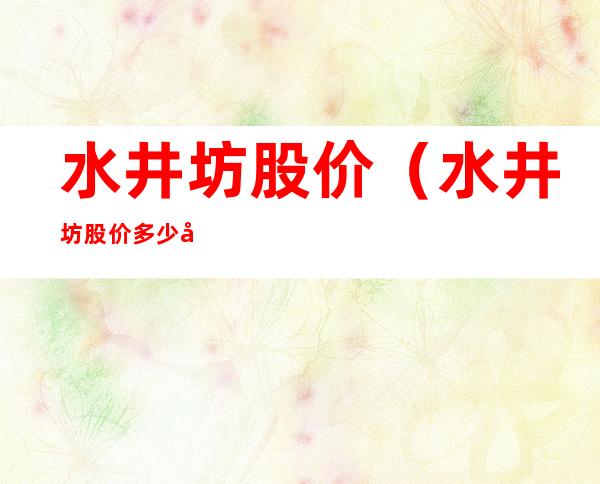 水井坊股价（水井坊股价多少å